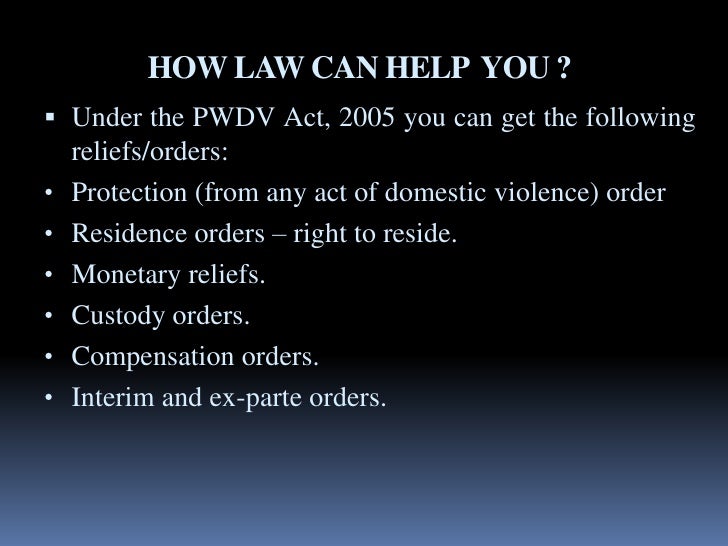 HOW LAW CAN HELP YOU ?

▪ Under the PWDV Act, 2005 you can get the following reliefs/orders:
• Protection (from any act of domestic violence) order
• Residence orders – right to reside.
• Monetary reliefs.
• Custody orders.
• Compensation orders.
• Interim and ex-parte orders.